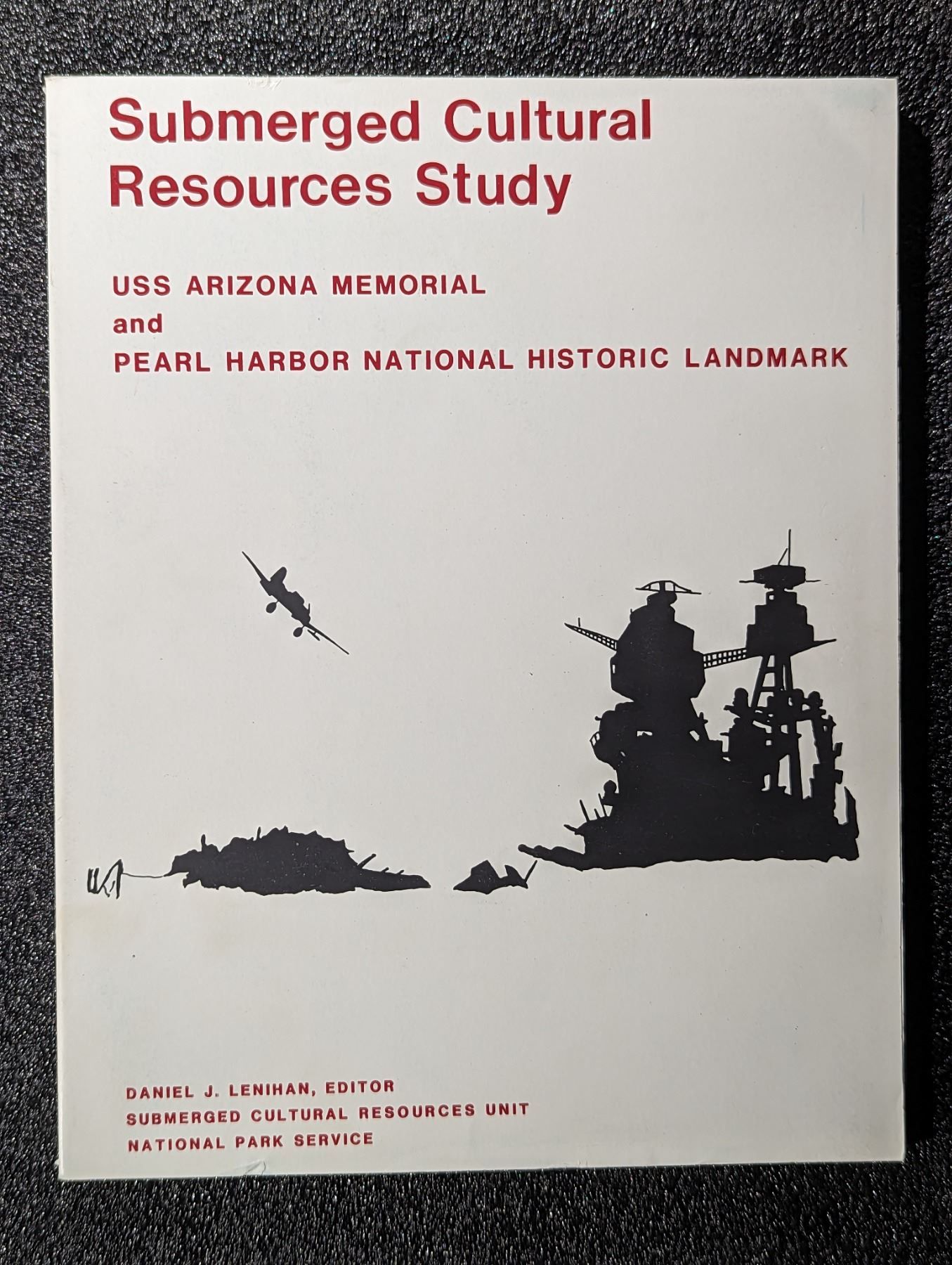 Submerged Cultural Resources Study

USS ARIZONA MEMORIAL
and
PEARL HARBOR NATIONAL HISTORIC LANDMARK

DANIEL J. LENIHAN, EDITOR
SUBMERGED CULTURAL RESOURCES UNIT
NATIONAL PARK SERVICE